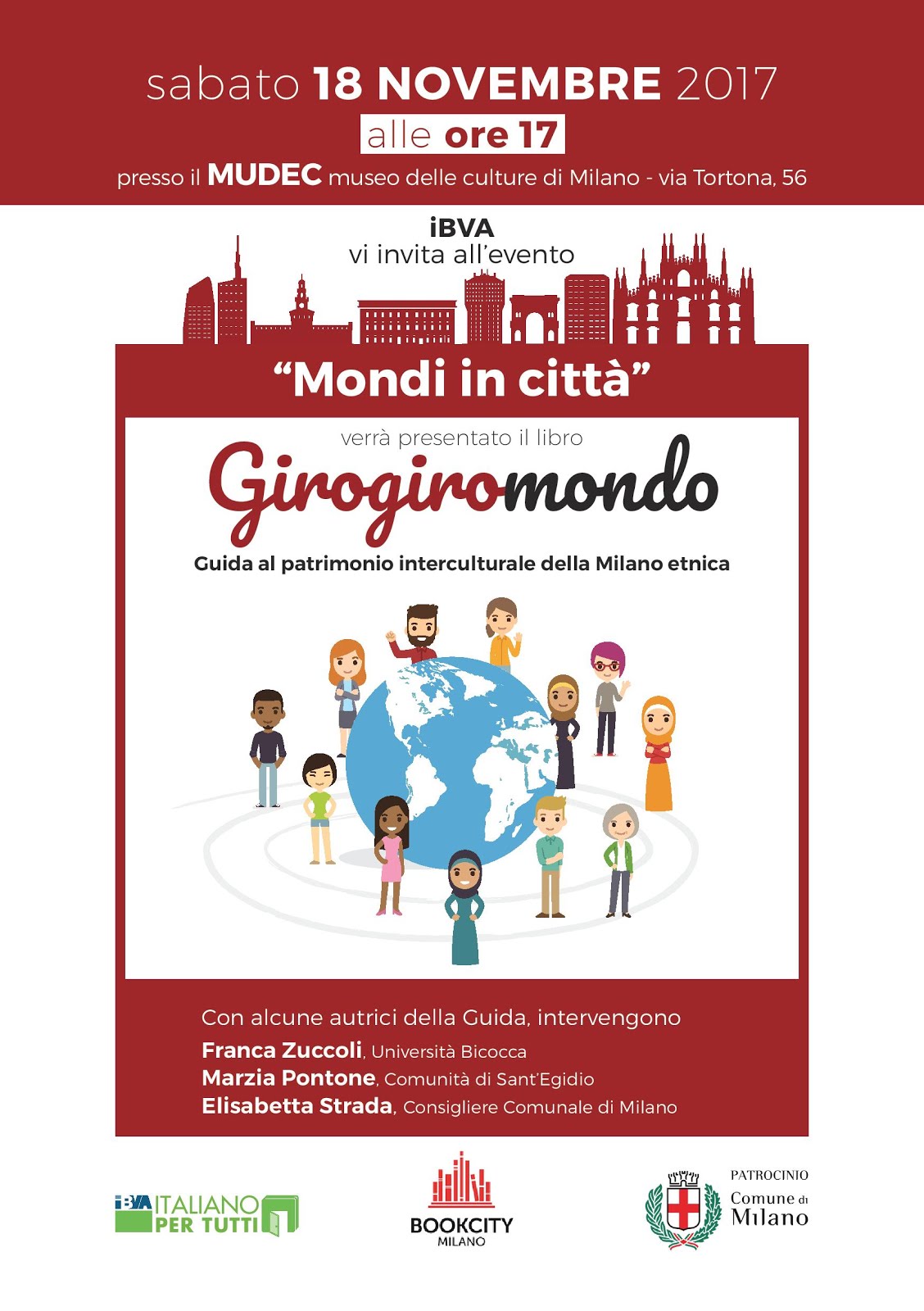 sabato 18 NOVEMBRE 2017
alle ore 17
presso il MUDEC museo delle culture di Milano - via Tortona, 56

iBVA
vi invita all'evento

"Mondi in città"

verrà presentato il libro
Girogiromondo
Guida al patrimonio interculturale della Milano etnica

Con alcune autrici della Guida, intervengono
Franca Zuccoli, Università Bicocca
Marzia Pontone, Comunità di Sant'Egidio
Elisabetta Strada, Consigliere Comunale di Milano

iBVA ITALIANO PER TUTTI

BOOKCITY MILANO

PATROCINIO
Comune di Milano